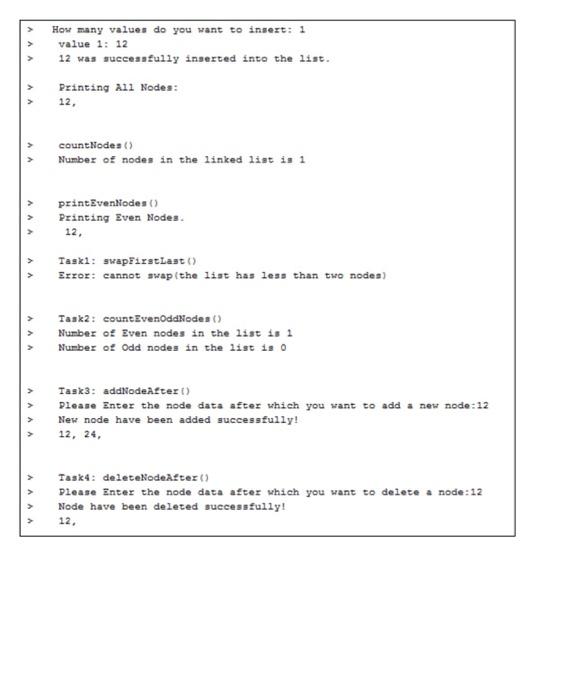 > How many values do you want to insert: 1
> value 1: 12
> 12 was successfully inserted into the list.

> Printing All Nodes:
> 12,

> countNodes()
> Number of nodes in the linked list is 1

> printEvenNodes()
> Printing Even Nodes.
> 12,

> Task1: swapFirstLast()
> Error: cannot swap(the list has less than two nodes)

> Task2: countEvenOddNodes()
> Number of Even nodes in the list is 1
> Number of Odd nodes in the list is 0

> Task3: addNodeAfter()
> Please Enter the node data after which you want to add a new node:12
> New node have been added successfully!
> 12, 24,

> Task4: deleteNodeAfter()
> Please Enter the node data after which you want to delete a node:12
> Node have been deleted successfully!
> 12,